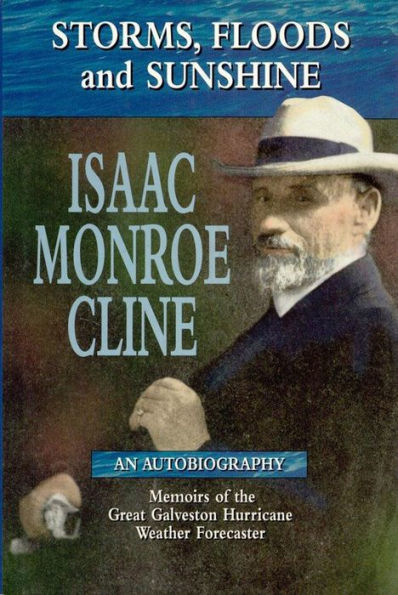 STORMS, FLOODS and SUNSHINE

ISAAC MONROE CLINE

AN AUTOBIOGRAPHY

Memoirs of the Great Galveston Hurricane Weather Forecaster